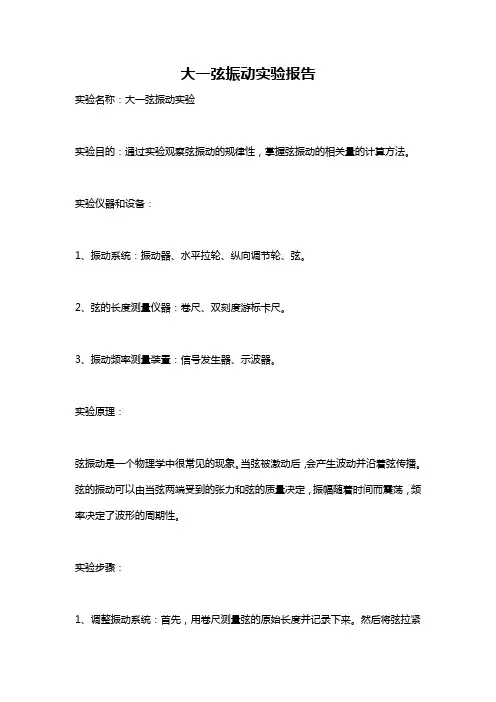 大一弦振动实验报告

实验名称：大一弦振动实验

实验目的：通过实验观察弦振动的规律性，掌握弦振动的相关量的计算方法。

实验仪器和设备：

1、振动系统：振动器、水平拉轮、纵向调节轮、弦。

2、弦的长度测量仪器：卷尺、双刻度游标卡尺。

3、振动频率测量装置：信号发生器、示波器。

实验原理：

弦振动是一个物理学中很常见的现象。当弦被激动后，会产生波动并沿着弦传播。弦的振动可以由当弦两端受到的张力和弦的质量决定，振幅随着时间而震荡，频率决定了波形的周期性。

实验步骤：

1、调整振动系统：首先，用卷尺测量弦的原始长度并记录下来。然后将弦拉紧